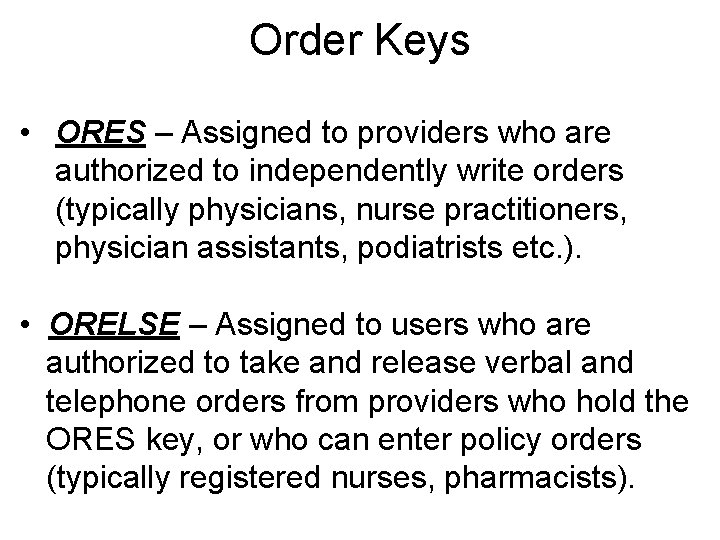 Order Keys

• ORES – Assigned to providers who are authorized to independently write orders (typically physicians, nurse practitioners, physician assistants, podiatrists etc.).

• ORELSE – Assigned to users who are authorized to take and release verbal and telephone orders from providers who hold the ORES key, or who can enter policy orders (typically registered nurses, pharmacists).